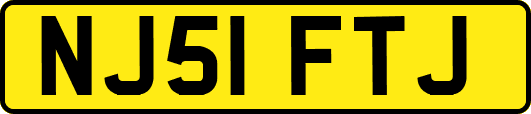 NJ51 FTJ